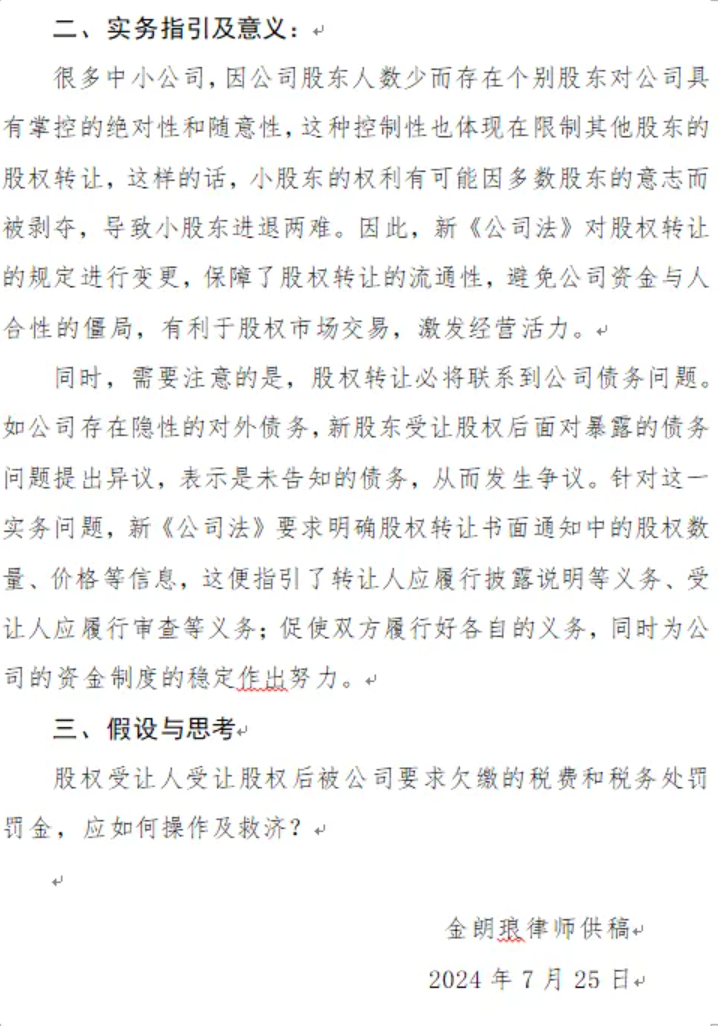 二、实务指引及意义：

很多中小公司，因公司股东人数少而存在个别股东对公司具有掌控的绝对性和随意性，这种控制性也体现在限制其他股东的股权转让，这样的话，小股东的权利有可能因多数股东的意志而被剥夺，导致小股东进退两难。因此，新《公司法》对股权转让的规定进行变更，保障了股权转让的流通性，避免公司资金与人合性的僵局，有利于股权市场交易，激发经营活力。

同时，需要注意的是，股权转让必将联系到公司债务问题。如公司存在隐性的对外债务，新股东受让股权后面对暴露的债务问题提出异议，表示是未告知的债务，从而发生争议。针对这一实务问题，新《公司法》要求明确股权转让书面通知中的股权数量、价格等信息，这便指引了转让人应履行披露说明等义务、受让人应履行审查等义务；促使双方履行好各自的义务，同时为公司的资金制度的稳定作出努力。

三、假设与思考

股权受让人受让股权后被公司要求欠缴的税费和税务处罚罚金，应如何操作及救济？

金朗琅律师供稿

2024 年 7 月 25 日